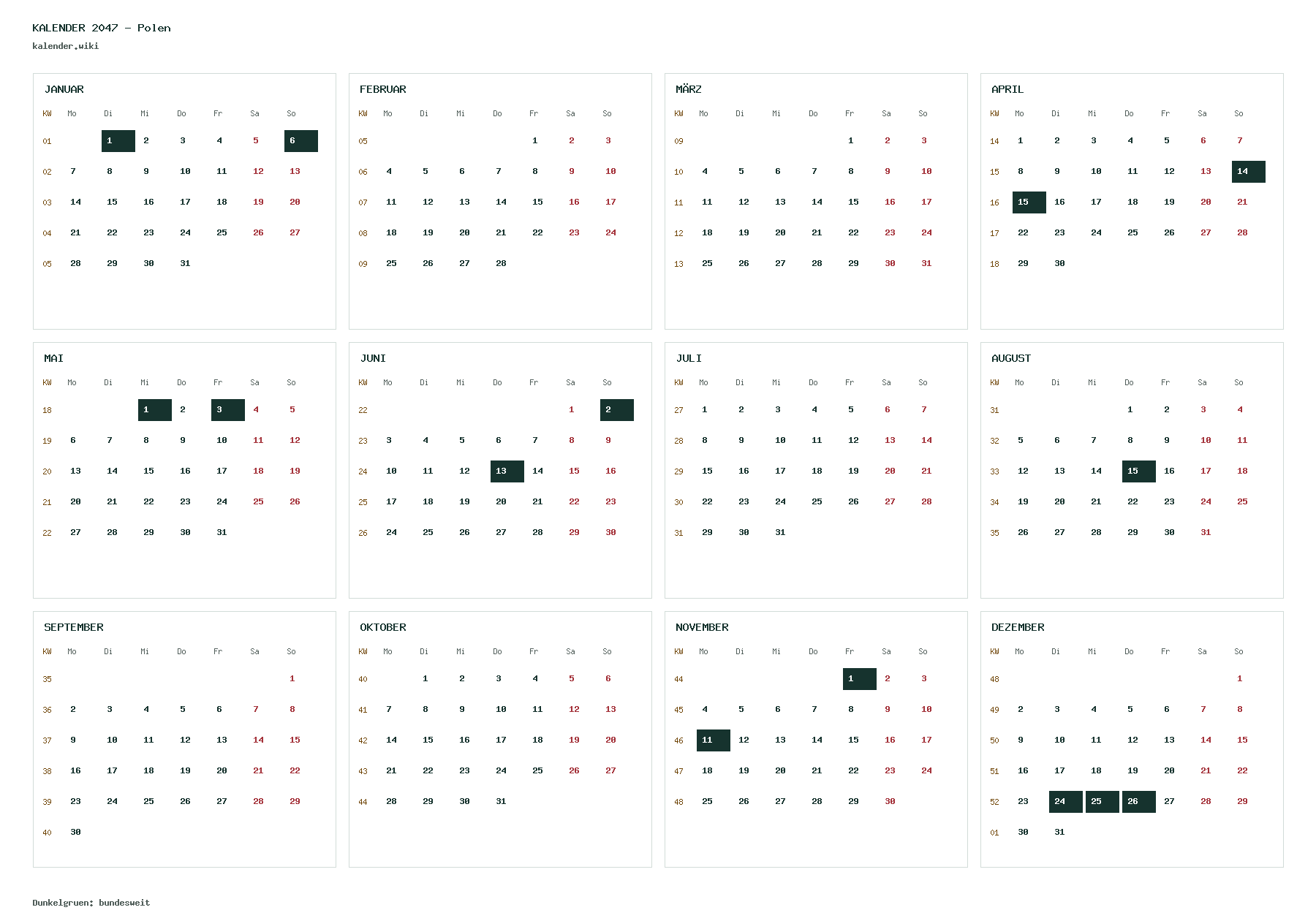 KALENDER 2047 - Polen
kalender.wiki

JANUAR

| KW | Mo | Di | Mi | Do | Fr | Sa | So |
|---|---|---|---|---|---|---|---|
| 01 | | 1 | 2 | 3 | 4 | 5 | 6 |
| 02 | 7 | 8 | 9 | 10 | 11 | 12 | 13 |
| 03 | 14 | 15 | 16 | 17 | 18 | 19 | 20 |
| 04 | 21 | 22 | 23 | 24 | 25 | 26 | 27 |
| 05 | 28 | 29 | 30 | 31 | | | |

FEBRUAR

| KW | Mo | Di | Mi | Do | Fr | Sa | So |
|---|---|---|---|---|---|---|---|
| 05 | | | | | 1 | 2 | 3 |
| 06 | 4 | 5 | 6 | 7 | 8 | 9 | 10 |
| 07 | 11 | 12 | 13 | 14 | 15 | 16 | 17 |
| 08 | 18 | 19 | 20 | 21 | 22 | 23 | 24 |
| 09 | 25 | 26 | 27 | 28 | | | |

MÄRZ

| KW | Mo | Di | Mi | Do | Fr | Sa | So |
|---|---|---|---|---|---|---|---|
| 09 | | | | | 1 | 2 | 3 |
| 10 | 4 | 5 | 6 | 7 | 8 | 9 | 10 |
| 11 | 11 | 12 | 13 | 14 | 15 | 16 | 17 |
| 12 | 18 | 19 | 20 | 21 | 22 | 23 | 24 |
| 13 | 25 | 26 | 27 | 28 | 29 | 30 | 31 |

APRIL

| KW | Mo | Di | Mi | Do | Fr | Sa | So |
|---|---|---|---|---|---|---|---|
| 14 | 1 | 2 | 3 | 4 | 5 | 6 | 7 |
| 15 | 8 | 9 | 10 | 11 | 12 | 13 | 14 |
| 16 | 15 | 16 | 17 | 18 | 19 | 20 | 21 |
| 17 | 22 | 23 | 24 | 25 | 26 | 27 | 28 |
| 18 | 29 | 30 | | | | | |

MAI

| KW | Mo | Di | Mi | Do | Fr | Sa | So |
|---|---|---|---|---|---|---|---|
| 18 | | | 1 | 2 | 3 | 4 | 5 |
| 19 | 6 | 7 | 8 | 9 | 10 | 11 | 12 |
| 20 | 13 | 14 | 15 | 16 | 17 | 18 | 19 |
| 21 | 20 | 21 | 22 | 23 | 24 | 25 | 26 |
| 22 | 27 | 28 | 29 | 30 | 31 | | |

JUNI

| KW | Mo | Di | Mi | Do | Fr | Sa | So |
|---|---|---|---|---|---|---|---|
| 22 | | | | | | 1 | 2 |
| 23 | 3 | 4 | 5 | 6 | 7 | 8 | 9 |
| 24 | 10 | 11 | 12 | 13 | 14 | 15 | 16 |
| 25 | 17 | 18 | 19 | 20 | 21 | 22 | 23 |
| 26 | 24 | 25 | 26 | 27 | 28 | 29 | 30 |

JULI

| KW | Mo | Di | Mi | Do | Fr | Sa | So |
|---|---|---|---|---|---|---|---|
| 27 | 1 | 2 | 3 | 4 | 5 | 6 | 7 |
| 28 | 8 | 9 | 10 | 11 | 12 | 13 | 14 |
| 29 | 15 | 16 | 17 | 18 | 19 | 20 | 21 |
| 30 | 22 | 23 | 24 | 25 | 26 | 27 | 28 |
| 31 | 29 | 30 | 31 | | | | |

AUGUST

| KW | Mo | Di | Mi | Do | Fr | Sa | So |
|---|---|---|---|---|---|---|---|
| 31 | | | | 1 | 2 | 3 | 4 |
| 32 | 5 | 6 | 7 | 8 | 9 | 10 | 11 |
| 33 | 12 | 13 | 14 | 15 | 16 | 17 | 18 |
| 34 | 19 | 20 | 21 | 22 | 23 | 24 | 25 |
| 35 | 26 | 27 | 28 | 29 | 30 | 31 | |

SEPTEMBER

| KW | Mo | Di | Mi | Do | Fr | Sa | So |
|---|---|---|---|---|---|---|---|
| 35 | | | | | | | 1 |
| 36 | 2 | 3 | 4 | 5 | 6 | 7 | 8 |
| 37 | 9 | 10 | 11 | 12 | 13 | 14 | 15 |
| 38 | 16 | 17 | 18 | 19 | 20 | 21 | 22 |
| 39 | 23 | 24 | 25 | 26 | 27 | 28 | 29 |
| 40 | 30 | | | | | | |

OKTOBER

| KW | Mo | Di | Mi | Do | Fr | Sa | So |
|---|---|---|---|---|---|---|---|
| 40 | | 1 | 2 | 3 | 4 | 5 | 6 |
| 41 | 7 | 8 | 9 | 10 | 11 | 12 | 13 |
| 42 | 14 | 15 | 16 | 17 | 18 | 19 | 20 |
| 43 | 21 | 22 | 23 | 24 | 25 | 26 | 27 |
| 44 | 28 | 29 | 30 | 31 | | | |

NOVEMBER

| KW | Mo | Di | Mi | Do | Fr | Sa | So |
|---|---|---|---|---|---|---|---|
| 44 | | | | | 1 | 2 | 3 |
| 45 | 4 | 5 | 6 | 7 | 8 | 9 | 10 |
| 46 | 11 | 12 | 13 | 14 | 15 | 16 | 17 |
| 47 | 18 | 19 | 20 | 21 | 22 | 23 | 24 |
| 48 | 25 | 26 | 27 | 28 | 29 | 30 | |

DEZEMBER

| KW | Mo | Di | Mi | Do | Fr | Sa | So |
|---|---|---|---|---|---|---|---|
| 48 | | | | | | | 1 |
| 49 | 2 | 3 | 4 | 5 | 6 | 7 | 8 |
| 50 | 9 | 10 | 11 | 12 | 13 | 14 | 15 |
| 51 | 16 | 17 | 18 | 19 | 20 | 21 | 22 |
| 52 | 23 | 24 | 25 | 26 | 27 | 28 | 29 |
| 01 | 30 | 31 | | | | | |

Dunkelgruen: bundesweit